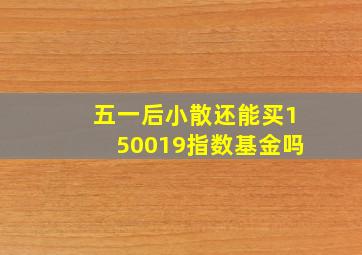 五一后小散还能买150019指数基金吗